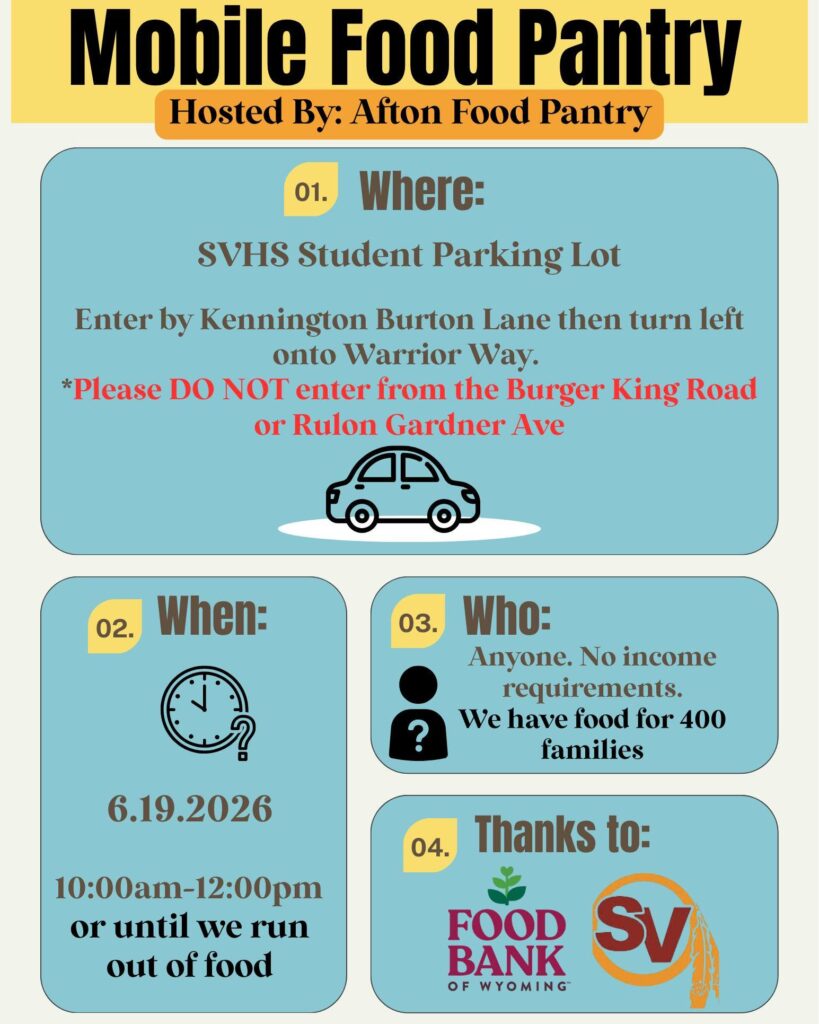 Mobile Food Pantry

Hosted By: Afton Food Pantry

01. Where:

SVHS Student Parking Lot

Enter by Kennington Burton Lane then turn left onto Warrior Way.
*Please DO NOT enter from the Burger King Road or Rulon Gardner Ave

02. When:

6.19.2026

10:00am-12:00pm
or until we run out of food

03. Who:

Anyone. No income requirements.
We have food for 400 families

04. Thanks to:

FOOD BANK OF WYOMING

SV